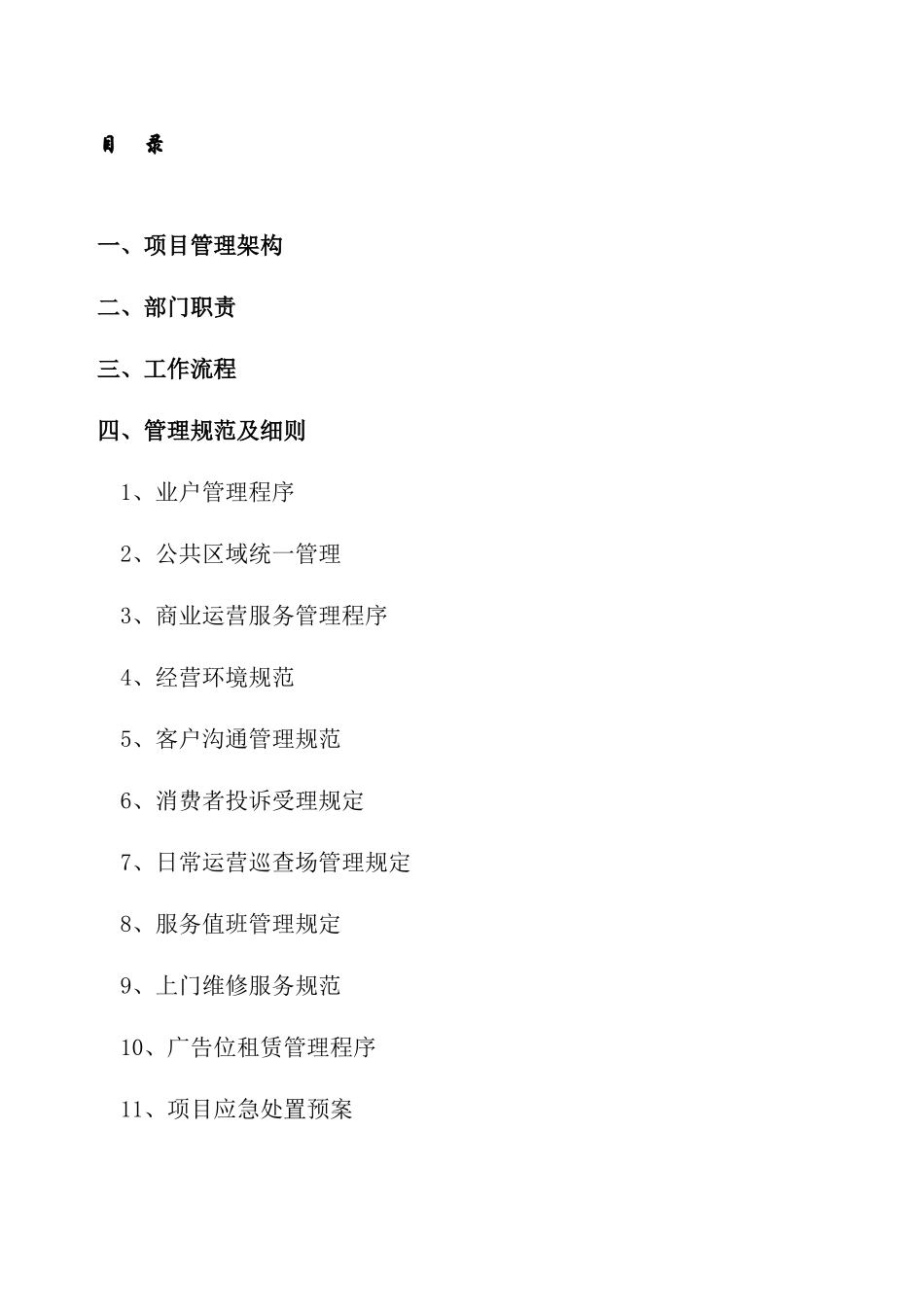 目　录

一、项目管理架构

二、部门职责

三、工作流程

四、管理规范及细则

1、业户管理程序

2、公共区域统一管理

3、商业运营服务管理程序

4、经营环境规范

5、客户沟通管理规范

6、消费者投诉受理规定

7、日常运营巡查场管理规定

8、服务值班管理规定

9、上门维修服务规范

10、广告位租赁管理程序

11、项目应急处置预案